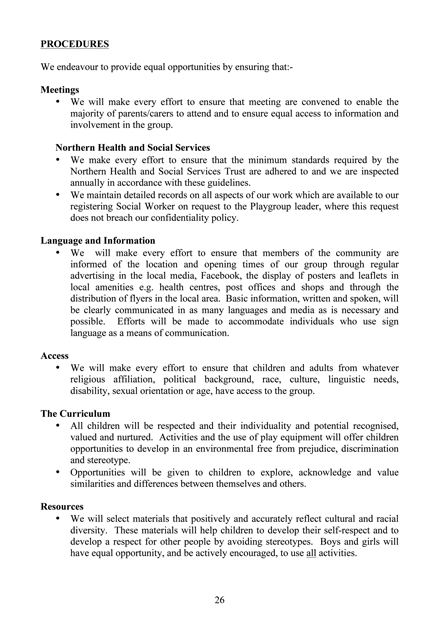 PROCEDURES

We endeavour to provide equal opportunities by ensuring that:-

Meetings
• We will make every effort to ensure that meeting are convened to enable the majority of parents/carers to attend and to ensure equal access to information and involvement in the group.

Northern Health and Social Services
• We make every effort to ensure that the minimum standards required by the Northern Health and Social Services Trust are adhered to and we are inspected annually in accordance with these guidelines.
• We maintain detailed records on all aspects of our work which are available to our registering Social Worker on request to the Playgroup leader, where this request does not breach our confidentiality policy.

Language and Information
• We will make every effort to ensure that members of the community are informed of the location and opening times of our group through regular advertising in the local media, Facebook, the display of posters and leaflets in local amenities e.g. health centres, post offices and shops and through the distribution of flyers in the local area. Basic information, written and spoken, will be clearly communicated in as many languages and media as is necessary and possible. Efforts will be made to accommodate individuals who use sign language as a means of communication.

Access
• We will make every effort to ensure that children and adults from whatever religious affiliation, political background, race, culture, linguistic needs, disability, sexual orientation or age, have access to the group.

The Curriculum
• All children will be respected and their individuality and potential recognised, valued and nurtured. Activities and the use of play equipment will offer children opportunities to develop in an environmental free from prejudice, discrimination and stereotype.
• Opportunities will be given to children to explore, acknowledge and value similarities and differences between themselves and others.

Resources
• We will select materials that positively and accurately reflect cultural and racial diversity. These materials will help children to develop their self-respect and to develop a respect for other people by avoiding stereotypes. Boys and girls will have equal opportunity, and be actively encouraged, to use all activities.

26